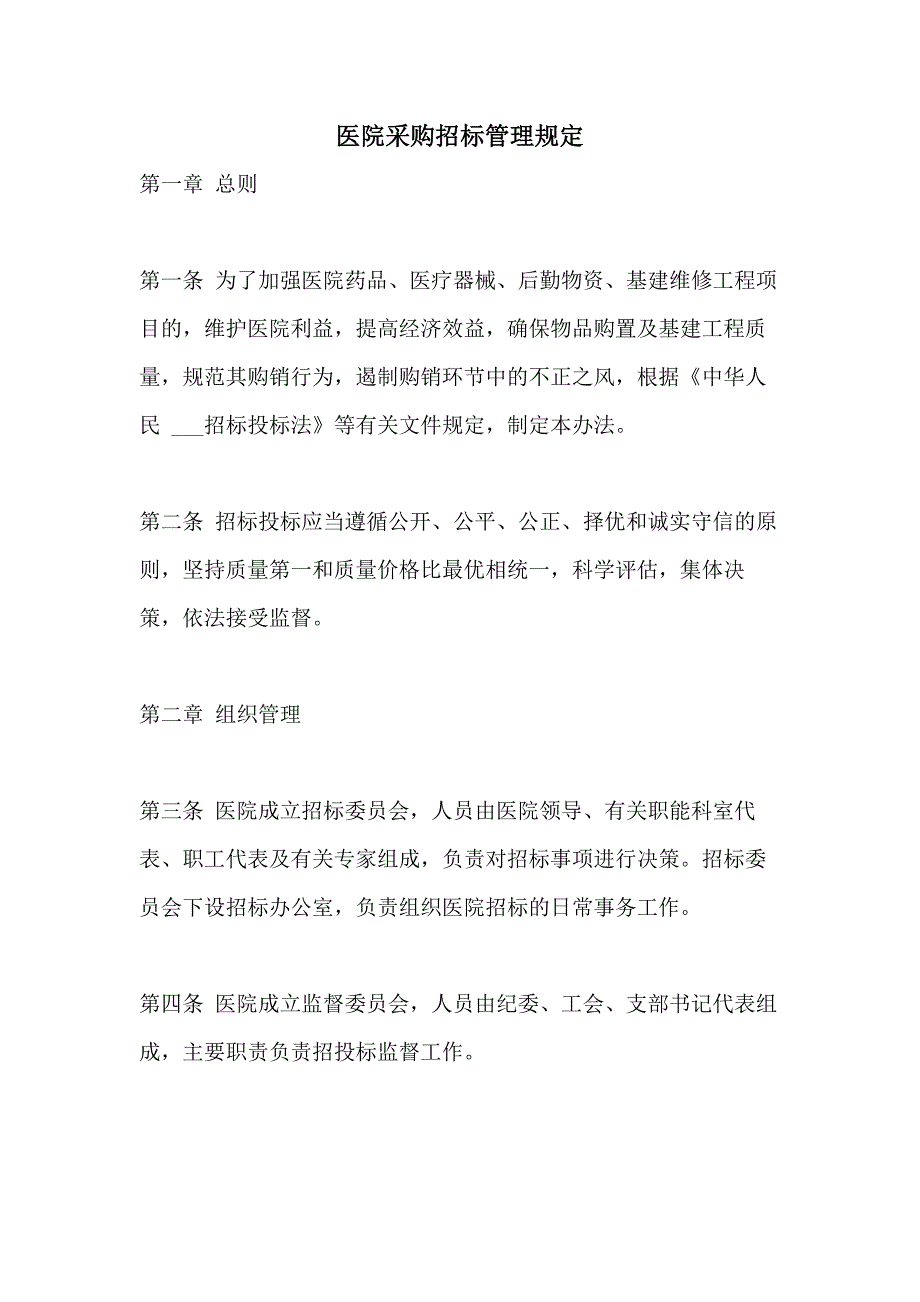 医院采购招标管理规定

第一章 总则

第一条 为了加强医院药品、医疗器械、后勤物资、基建维修工程项目的，维护医院利益，提高经济效益，确保物品购置及基建工程质量，规范其购销行为，遏制购销环节中的不正之风，根据《中华人民 ___招标投标法》等有关文件规定，制定本办法。

第二条 招标投标应当遵循公开、公平、公正、择优和诚实守信的原则，坚持质量第一和质量价格比最优相统一，科学评估，集体决策，依法接受监督。

第二章 组织管理

第三条 医院成立招标委员会，人员由医院领导、有关职能科室代表、职工代表及有关专家组成，负责对招标事项进行决策。招标委员会下设招标办公室，负责组织医院招标的日常事务工作。

第四条 医院成立监督委员会，人员由纪委、工会、支部书记代表组成，主要职责负责招投标监督工作。